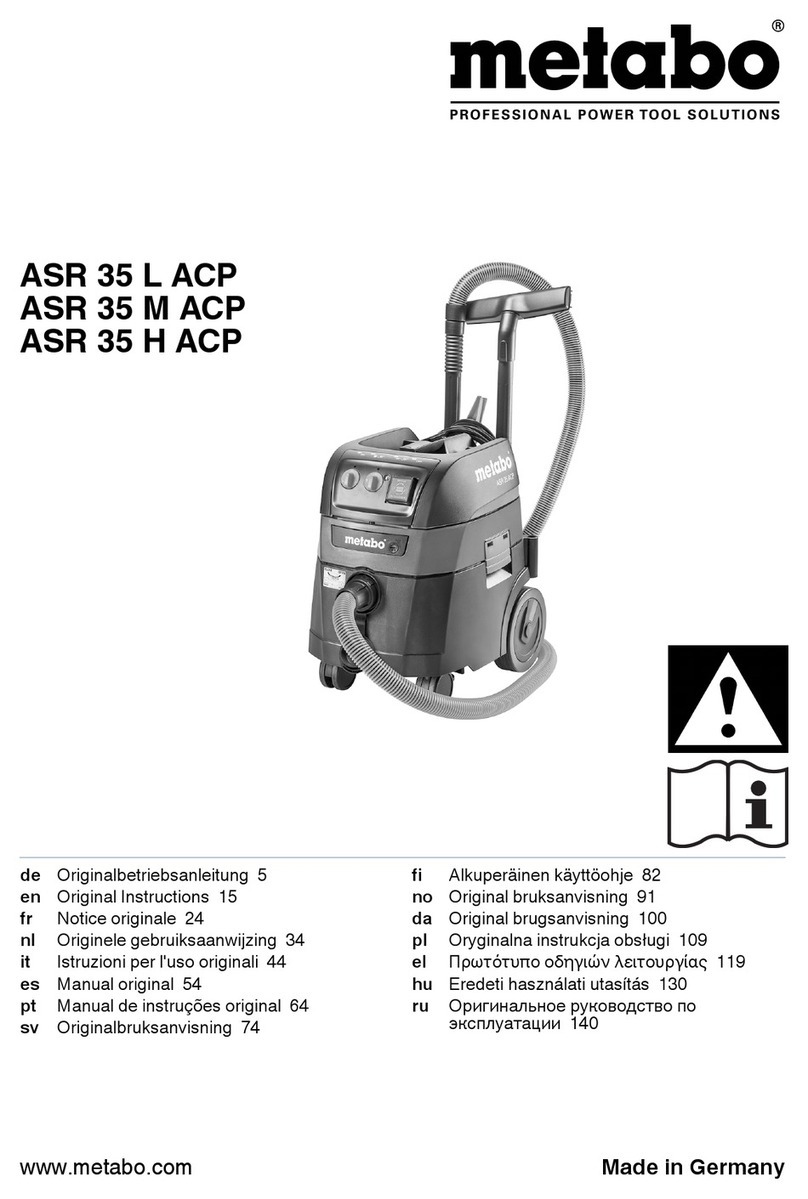 metabo®

PROFESSIONAL POWER TOOL SOLUTIONS

ASR 35 L ACP
ASR 35 M ACP
ASR 35 H ACP

metabo

metabo

de Originalbetriebsanleitung 5
en Original Instructions 15
fr Notice originale 24
nl Originele gebruiksaanwijzing 34
it Istruzioni per l'uso originali 44
es Manual original 54
pt Manual de instruções original 64
sv Originalbruksanvisning 74

fi Alkuperäinen käyttöohje 82
no Original bruksanvisning 91
da Original brugsanvisning 100
pl Oryginalna instrukcja obsługi 109
el Πρωτότυπο οδηγιών λειτουργίας 119
hu Eredeti használati utasítás 130
ru Оригинальное руководство по эксплуатации 140

www.metabo.com

Made in Germany